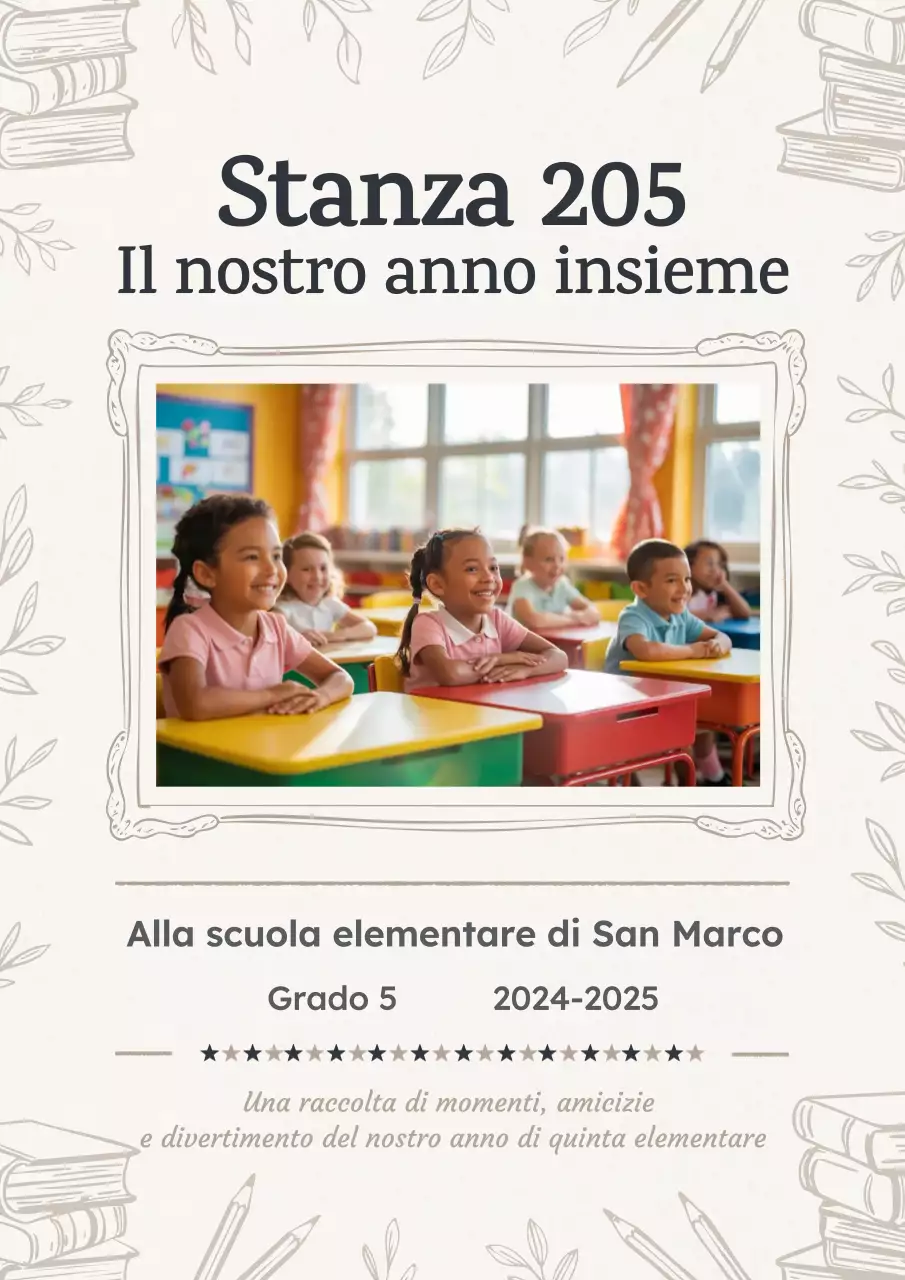 Stanza 205
Il nostro anno insieme

Alla scuola elementare di San Marco

Grado 5 2024-2025

Una raccolta di momenti, amicizie e divertimento del nostro anno di quinta elementare